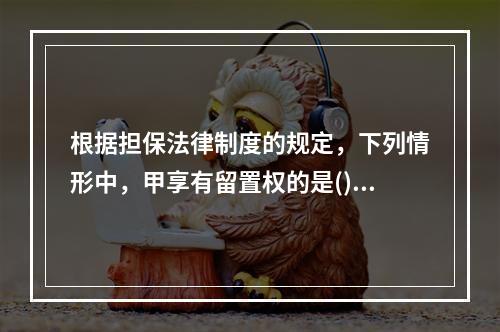 根据担保法律制度的规定，下列情形中，甲享有留置权的是()...